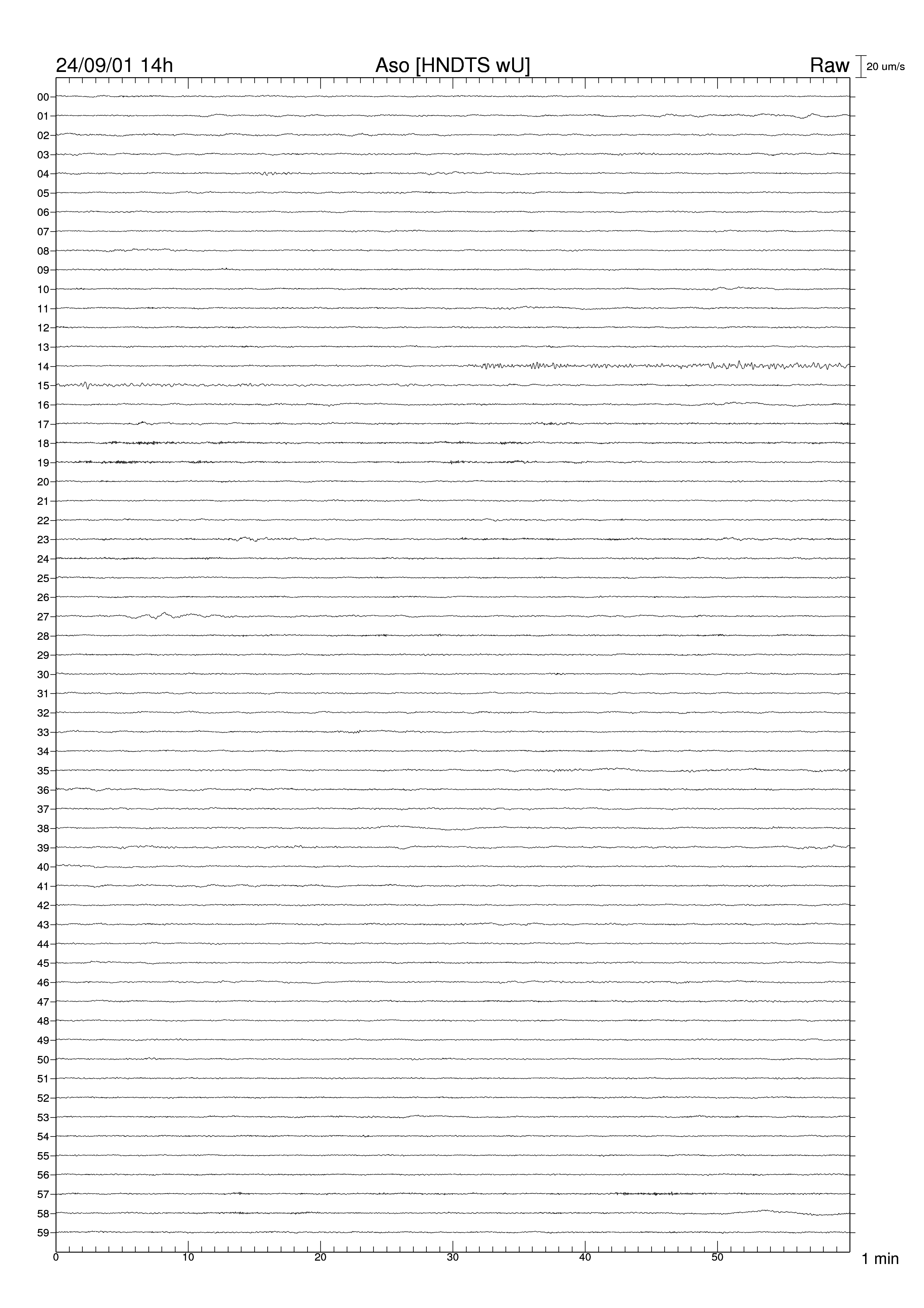 24/09/01 14h Aso [HNDTS wU] Raw 20 um/s

00
01
02
03
04
05
06
07
08
09
10
11
12
13
14
15
16
17
18
19
20
21
22
23
24
25
26
27
28
29
30
31
32
33
34
35
36
37
38
39
40
41
42
43
44
45
46
47
48
49
50
51
52
53
54
55
56
57
58
59

0 10 20 30 40 50 1 min